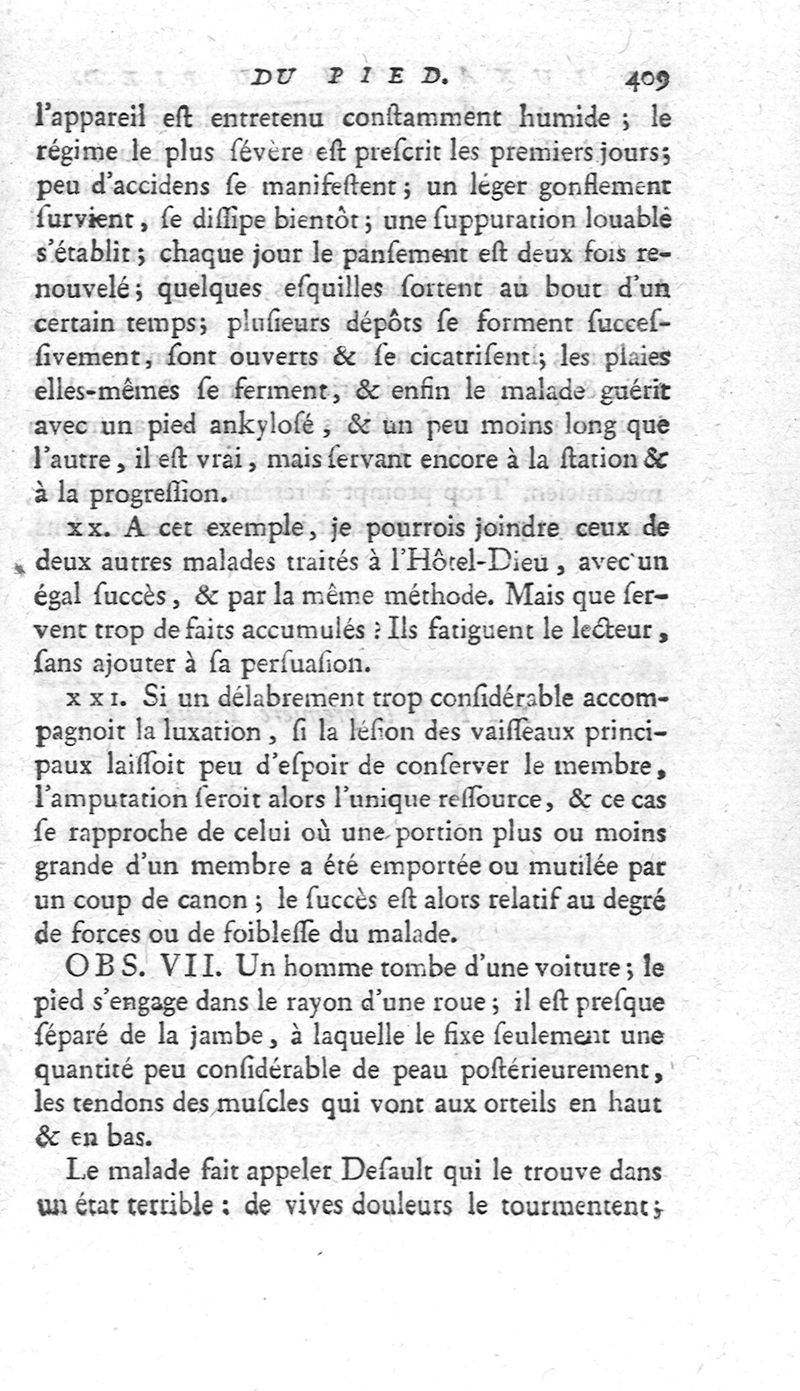 DU PIED. 409

l'appareil eſt entretenu conſtamment humide ; le régime le plus ſévère eſt preſcrit les premiers jours; peu d'accidens ſe manifeſtent ; un léger gonflement ſurvient, ſe diſſipe bientôt ; une ſuppuration louable s'établit ; chaque jour le panſement eſt deux fois renouvelé ; quelques eſquilles ſortent au bout d'un certain temps; pluſieurs dépôts ſe forment ſucceſſivement, ſont ouverts & ſe cicatriſent ; les plaies elles-mêmes ſe ferment, & enfin le malade guérit avec un pied ankyloſé, & un peu moins long que l'autre, il eſt vrai, mais ſervant encore à la ſtation & à la progreſſion.

XX. A cet exemple, je pourrois joindre ceux de deux autres malades traités à l'Hôtel-Dieu, avec un égal ſuccès, & par la même méthode. Mais que ſervent trop de faits accumulés : Ils fatiguent le lecteur, ſans ajouter à ſa perſuaſion.

XXI. Si un délabrement trop conſidérable accompagnoit la luxation, ſi la léſion des vaiſſeaux principaux laiſſoit peu d'eſpoir de conſerver le membre, l'amputation ſeroit alors l'unique reſſource, & ce cas ſe rapproche de celui où une portion plus ou moins grande d'un membre a été emportée ou mutilée par un coup de canon ; le ſuccès eſt alors relatif au degré de forces ou de foibleſſe du malade.

OBS. VII. Un homme tombe d'une voiture ; le pied s'engage dans le rayon d'une roue ; il eſt preſque ſéparé de la jambe, à laquelle le fixe ſeulement une quantité peu conſidérable de peau poſtérieurement, les tendons des muſcles qui vont aux orteils en haut & en bas.

Le malade fait appeler Deſault qui le trouve dans un état terrible : de vives douleurs le tourmentent ;